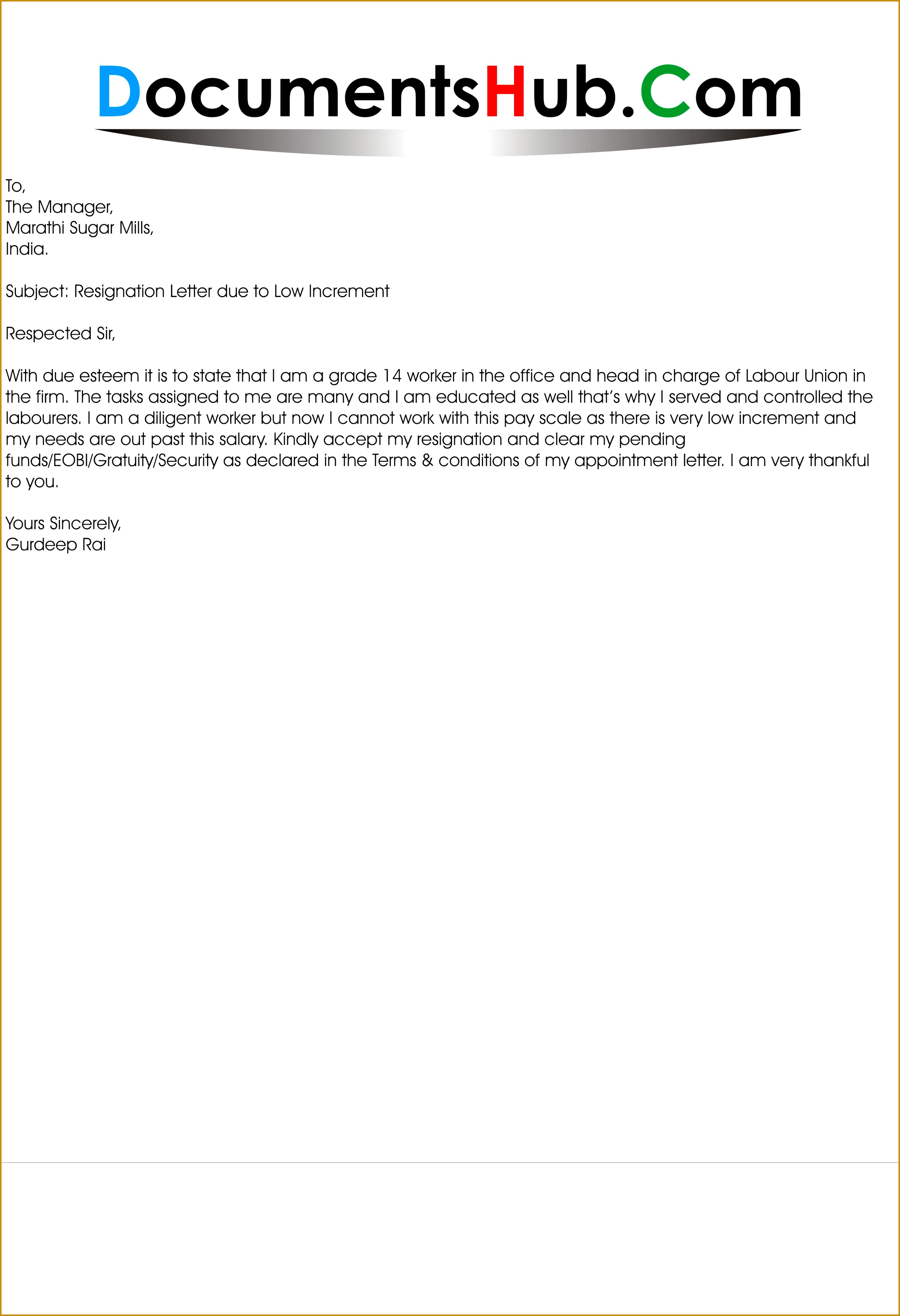 DocumentsHub.Com

To,
The Manager,
Marathi Sugar Mills,
India.

Subject: Resignation Letter due to Low Increment

Respected Sir,

With due esteem it is to state that I am a grade 14 worker in the office and head in charge of Labour Union in the firm. The tasks assigned to me are many and I am educated as well that's why I served and controlled the labourers. I am a diligent worker but now I cannot work with this pay scale as there is very low increment and my needs are out past this salary. Kindly accept my resignation and clear my pending funds/EOBI/Gratuity/Security as declared in the Terms & conditions of my appointment letter. I am very thankful to you.

Yours Sincerely,
Gurdeep Rai